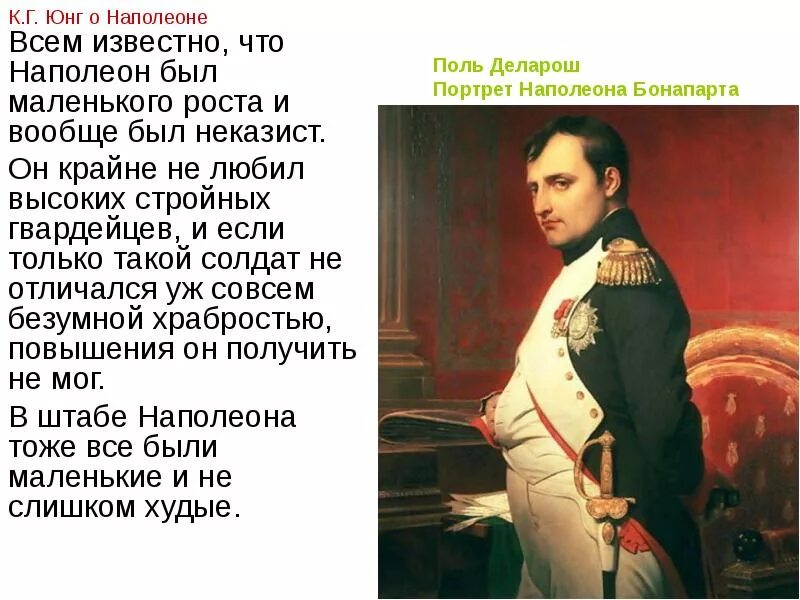 К.Г. Юнг о Наполеоне

Всем известно, что Наполеон был маленького роста и вообще был неказист.

Он крайне не любил высоких стройных гвардейцев, и если только такой солдат не отличался уж совсем безумной храбростью, повышения он получить не мог.

В штабе Наполеона тоже все были маленькие и не слишком худые.

Поль Деларош
Портрет Наполеона Бонапарта